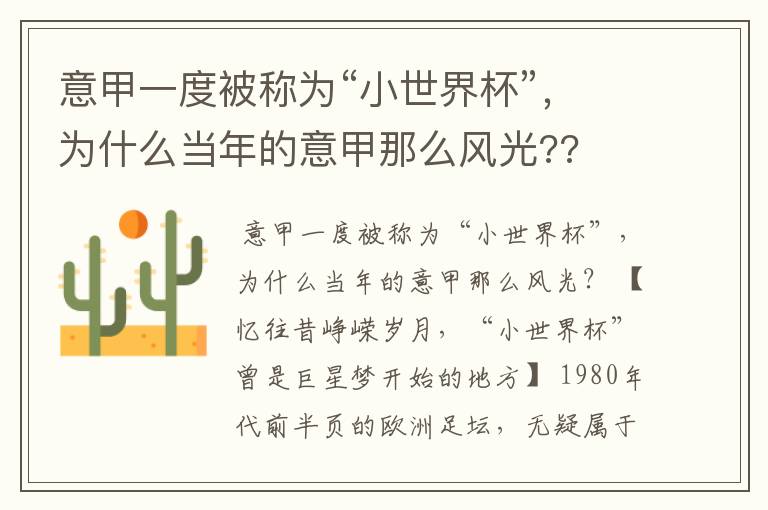 意甲一度被称为“小世界杯”，为什么当年的意甲那么风光??

意甲一度被称为“小世界杯”，为什么当年的意甲那么风光？【忆往昔峥嵘岁月，“小世界杯”曾是巨星梦开始的地方】1980年代前半页的欧洲足坛，无疑属于